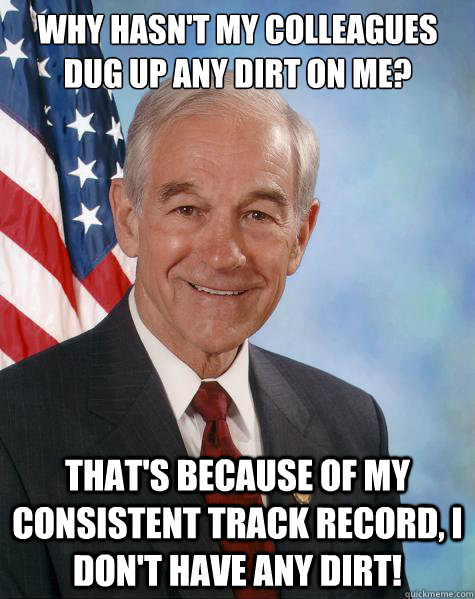 WHY HASN'T MY COLLEAGUES DUG UP ANY DIRT ON ME?

THAT'S BECAUSE OF MY CONSISTENT TRACK RECORD, I DON'T HAVE ANY DIRT!

quickmeme.com